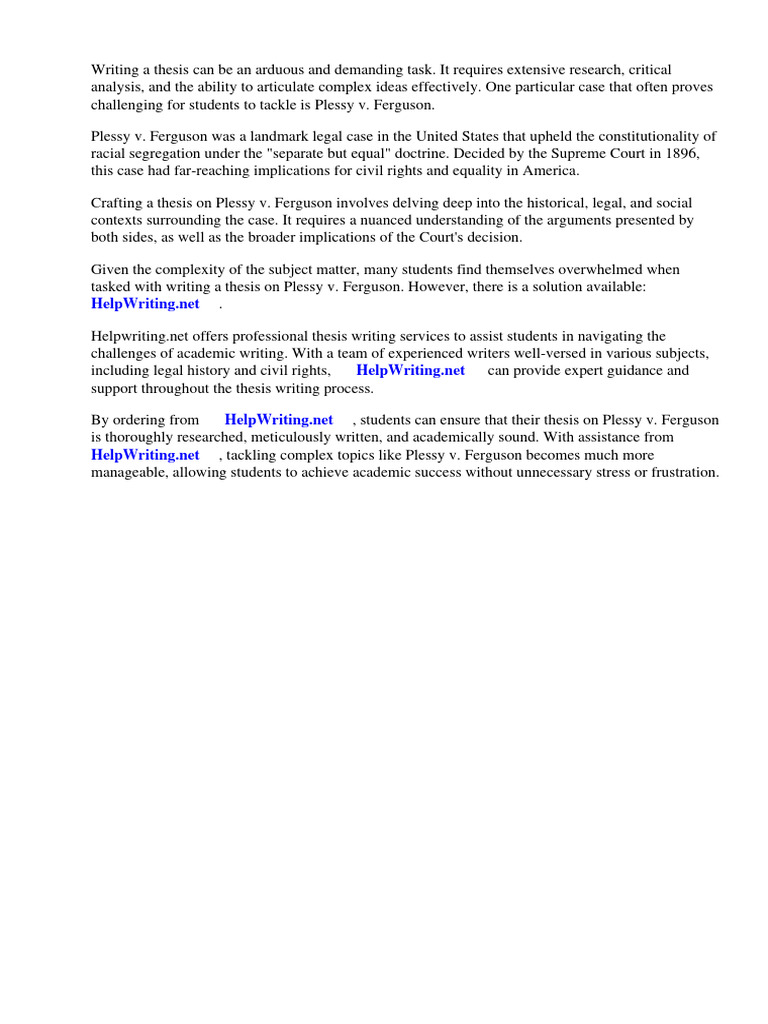 Writing a thesis can be an arduous and demanding task. It requires extensive research, critical analysis, and the ability to articulate complex ideas effectively. One particular case that often proves challenging for students to tackle is Plessy v. Ferguson.

Plessy v. Ferguson was a landmark legal case in the United States that upheld the constitutionality of racial segregation under the "separate but equal" doctrine. Decided by the Supreme Court in 1896, this case had far-reaching implications for civil rights and equality in America.

Crafting a thesis on Plessy v. Ferguson involves delving deep into the historical, legal, and social contexts surrounding the case. It requires a nuanced understanding of the arguments presented by both sides, as well as the broader implications of the Court's decision.

Given the complexity of the subject matter, many students find themselves overwhelmed when tasked with writing a thesis on Plessy v. Ferguson. However, there is a solution available: HelpWriting.net .

Helpwriting.net offers professional thesis writing services to assist students in navigating the challenges of academic writing. With a team of experienced writers well-versed in various subjects, including legal history and civil rights, HelpWriting.net can provide expert guidance and support throughout the thesis writing process.

By ordering from HelpWriting.net , students can ensure that their thesis on Plessy v. Ferguson is thoroughly researched, meticulously written, and academically sound. With assistance from HelpWriting.net , tackling complex topics like Plessy v. Ferguson becomes much more manageable, allowing students to achieve academic success without unnecessary stress or frustration.